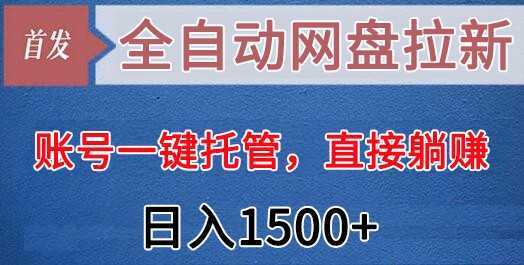 首发

全自动网盘拉新

账号一键托管，直接躺赚

日入1500+